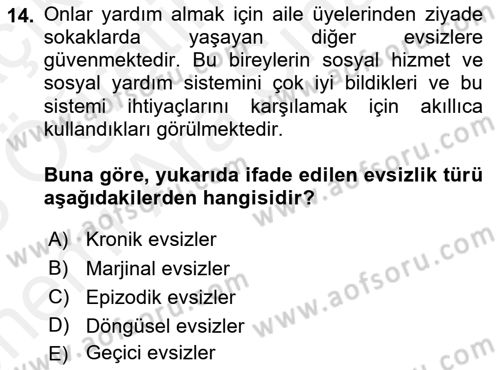 14. Onlar yardım almak için aile üyelerinden ziyade sokaklarda yaşayan diğer evsizlere güvenmektedir. Bu bireylerin sosyal hizmet ve sosyal yardım sistemini çok iyi bildikleri ve bu sistemi ihtiyaçlarını karşılamak için akıllıca kullandıkları görülmektedir.

Buna göre, yukarıda ifade edilen evsizlik türü aşağıdakilerden hangisidir?

A) Kronik evsizler
B) Marjinal evsizler
C) Epizodik evsizler
D) Döngüsel evsizler
E) Geçici evsizler

www.aofsoru.com